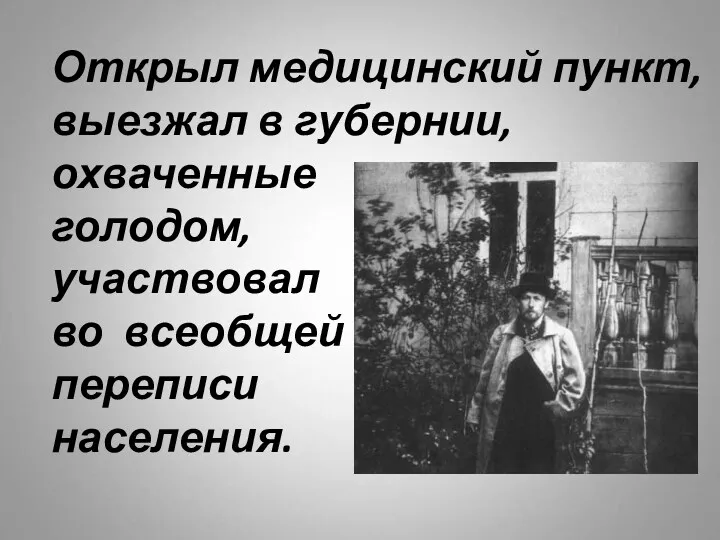 Открыл медицинский пункт, выезжал в губернии, охваченные голодом, участвовал во всеобщей переписи населения.